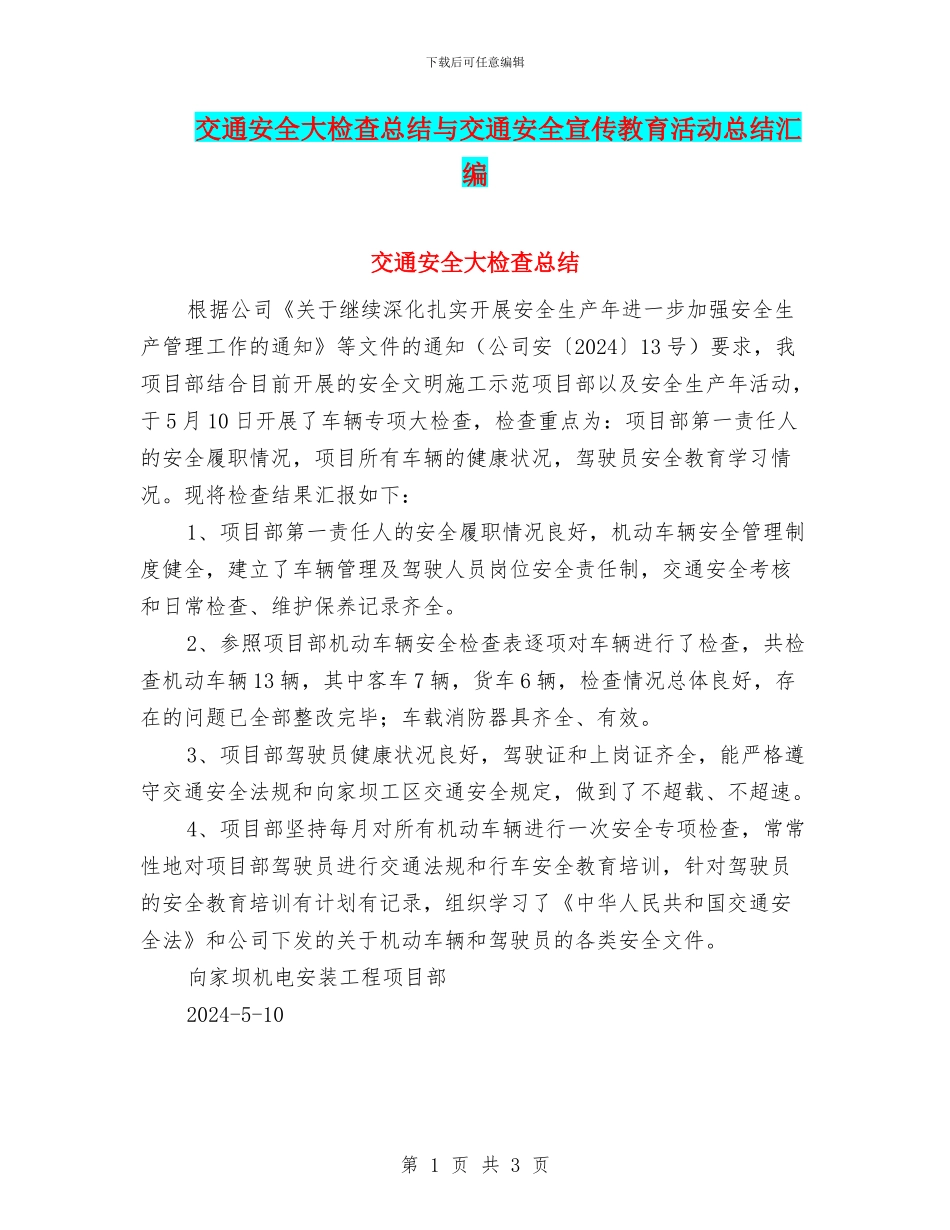 下载后可任意编辑

交通安全大检查总结与交通安全宣传教育活动总结汇编

交通安全大检查总结

根据公司《关于继续深化扎实开展安全生产年进一步加强安全生产管理工作的通知》等文件的通知（公司安〔2024〕13号）要求，我项目部结合目前开展的安全文明施工示范项目部以及安全生产年活动，于5月10日开展了车辆专项大检查，检查重点为：项目部第一责任人的安全履职情况，项目所有车辆的健康状况，驾驶员安全教育学习情况。现将检查结果汇报如下：

1、项目部第一责任人的安全履职情况良好，机动车辆安全管理制度健全，建立了车辆管理及驾驶人员岗位安全责任制，交通安全考核和日常检查、维护保养记录齐全。

2、参照项目部机动车辆安全检查表逐项对车辆进行了检查，共检查机动车辆13辆，其中客车7辆，货车6辆，检查情况总体良好，存在的问题已全部整改完毕；车载消防器具齐全、有效。

3、项目部驾驶员健康状况良好，驾驶证和上岗证齐全，能严格遵守交通安全法规和向家坝工区交通安全规定，做到了不超载、不超速。

4、项目部坚持每月对所有机动车辆进行一次安全专项检查，常常性地对项目部驾驶员进行交通法规和行车安全教育培训，针对驾驶员的安全教育培训有计划有记录，组织学习了《中华人民共和国交通安全法》和公司下发的关于机动车辆和驾驶员的各类安全文件。

向家坝机电安装工程项目部

2024-5-10

第 1 页 共 3 页